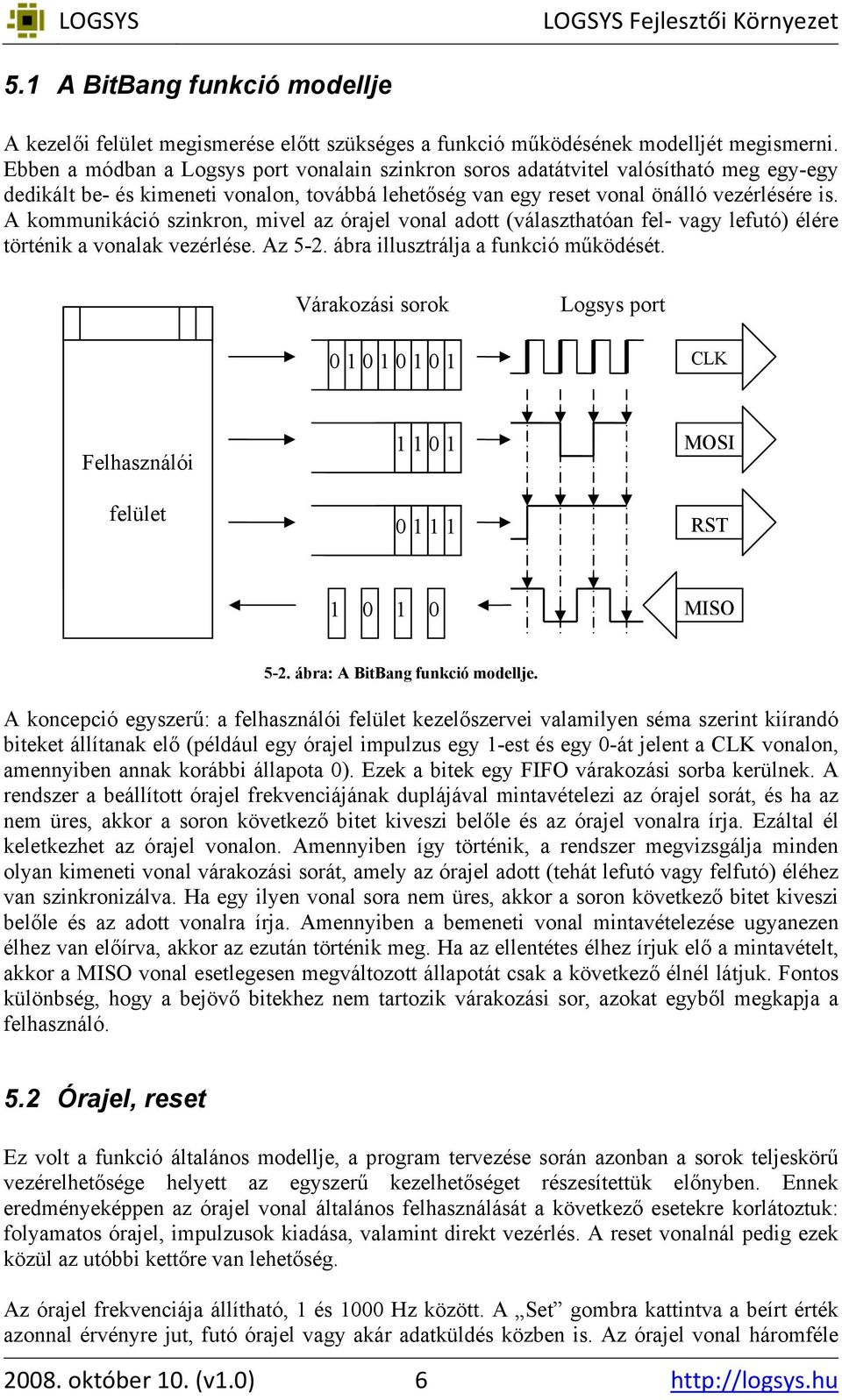 LOGSYS

LOGSYS Fejlesztői Környezet

5.1 A BitBang funkció modellje

A kezelői felület megismerése előtt szükséges a funkció működésének modelljét megismerni. Ebben a módban a Logsys port vonalain szinkron soros adatátvitel valósítható meg egy-egy dedikált be- és kimeneti vonalon, továbbá lehetőség van egy reset vonal önálló vezérlésére is. A kommunikáció szinkron, mivel az órajel vonal adott (választhatóan fel- vagy lefutó) élére történik a vonalak vezérlése. Az 5-2. ábra illusztrálja a funkció működését.

Várakozási sorok

Logsys port

Felhasználói felület

0 1 0 1 0 1 0 1

CLK

1 1 0 1

MOSI

0 1 1 1

RST

1 0 1 0

MISO

5-2. ábra: A BitBang funkció modellje.

A koncepció egyszerű: a felhasználói felület kezelőszervei valamilyen séma szerint kiírandó biteket állítanak elő (például egy órajel impulzus egy 1-est és egy 0-át jelent a CLK vonalon, amennyiben annak korábbi állapota 0). Ezek a bitek egy FIFO várakozási sorba kerülnek. A rendszer a beállított órajel frekvenciájának duplájával mintavételezi az órajel sorát, és ha az nem üres, akkor a soron következő bitet kiveszi belőle és az órajel vonalra írja. Ezáltal él keletkezhet az órajel vonalon. Amennyiben így történik, a rendszer megvizsgálja minden olyan kimeneti vonal várakozási sorát, amely az órajel adott (tehát lefutó vagy felfutó) éléhez van szinkronizálva. Ha egy ilyen vonal sora nem üres, akkor a soron következő bitet kiveszi belőle és az adott vonalra írja. Amennyiben a bemeneti vonal mintavételezése ugyanezen élhez van előírva, akkor az ezután történik meg. Ha az ellentétes élhez írjuk elő a mintavételt, akkor a MISO vonal esetlegesen megváltozott állapotát csak a következő élnél látjuk. Fontos különbség, hogy a bejövő bitekhez nem tartozik várakozási sor, azokat egyből megkapja a felhasználó.

5.2 Órajel, reset

Ez volt a funkció általános modellje, a program tervezése során azonban a sorok teljeskörű vezérelhetősége helyett az egyszerű kezelhetőséget részesítettük előnyben. Ennek eredményeképpen az órajel vonal általános felhasználását a következő esetekre korlátoztuk: folyamatos órajel, impulzusok kiadása, valamint direkt vezérlés. A reset vonalnál pedig ezek közül az utóbbi kettőre van lehetőség.

Az órajel frekvenciája állítható, 1 és 1000 Hz között. A „Set” gombra kattintva a beírt érték azonnal érvényre jut, futó órajel vagy akár adatküldés közben is. Az órajel vonal háromféle

2008. október 10. (v1.0)

6

http://logsys.hu